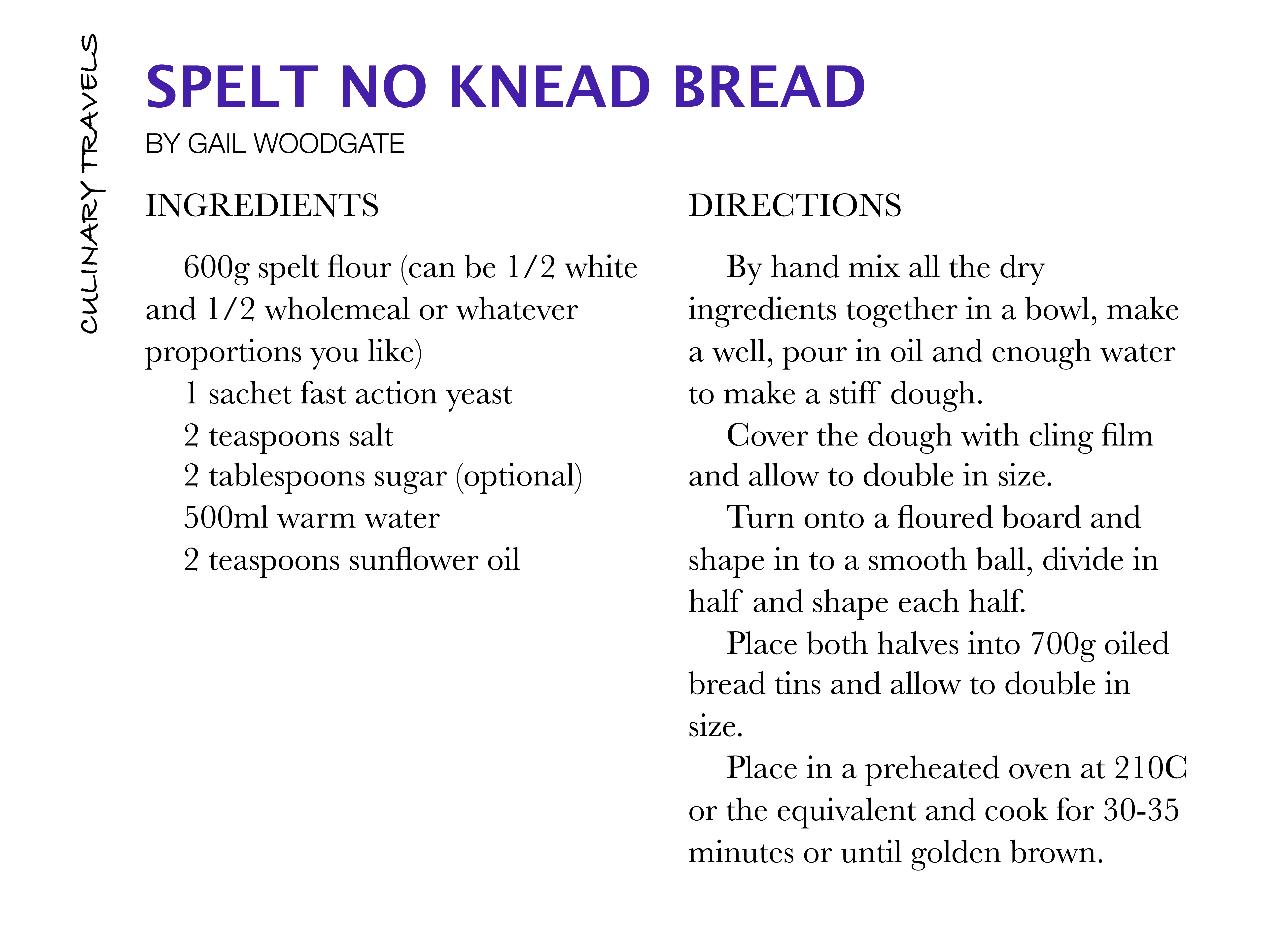 CULINARY TRAVELS

SPELT NO KNEAD BREAD

BY GAIL WOODGATE

INGREDIENTS

600g spelt flour (can be 1/2 white and 1/2 wholemeal or whatever proportions you like)
1 sachet fast action yeast
2 teaspoons salt
2 tablespoons sugar (optional)
500ml warm water
2 teaspoons sunflower oil

DIRECTIONS

By hand mix all the dry ingredients together in a bowl, make a well, pour in oil and enough water to make a stiff dough.

Cover the dough with cling film and allow to double in size.

Turn onto a floured board and shape in to a smooth ball, divide in half and shape each half.

Place both halves into 700g oiled bread tins and allow to double in size.

Place in a preheated oven at 210C or the equivalent and cook for 30-35 minutes or until golden brown.